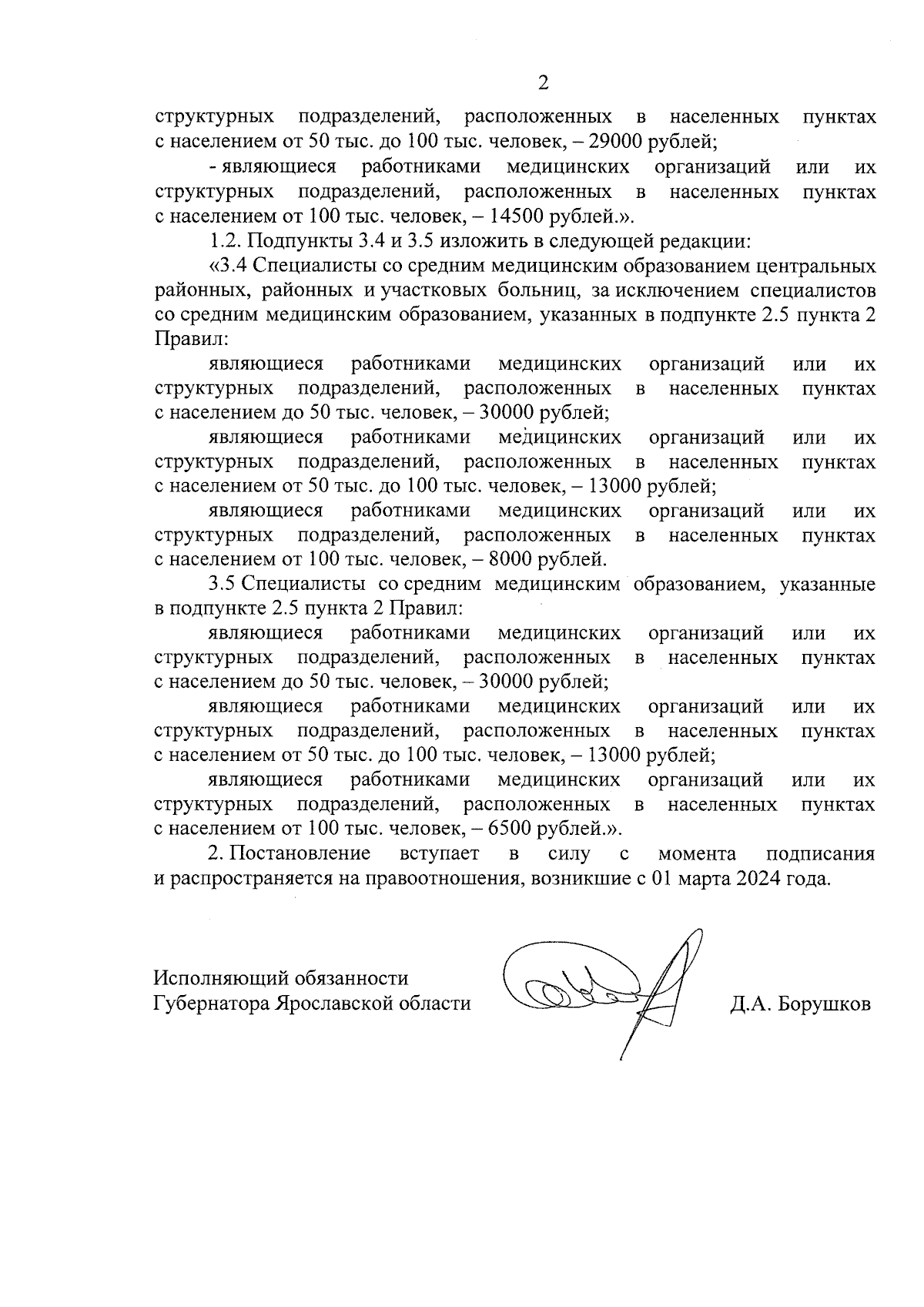 2

структурных подразделений, расположенных в населенных пунктах с населением от 50 тыс. до 100 тыс. человек, – 29000 рублей;

- являющиеся работниками медицинских организаций или их структурных подразделений, расположенных в населенных пунктах с населением от 100 тыс. человек, – 14500 рублей.».

1.2. Подпункты 3.4 и 3.5 изложить в следующей редакции:

«3.4 Специалисты со средним медицинским образованием центральных районных, районных и участковых больниц, за исключением специалистов со средним медицинским образованием, указанных в подпункте 2.5 пункта 2 Правил:

являющиеся работниками медицинских организаций или их структурных подразделений, расположенных в населенных пунктах с населением до 50 тыс. человек, – 30000 рублей;

являющиеся работниками медицинских организаций или их структурных подразделений, расположенных в населенных пунктах с населением от 50 тыс. до 100 тыс. человек, – 13000 рублей;

являющиеся работниками медицинских организаций или их структурных подразделений, расположенных в населенных пунктах с населением от 100 тыс. человек, – 8000 рублей.

3.5 Специалисты со средним медицинским образованием, указанные в подпункте 2.5 пункта 2 Правил:

являющиеся работниками медицинских организаций или их структурных подразделений, расположенных в населенных пунктах с населением до 50 тыс. человек, – 30000 рублей;

являющиеся работниками медицинских организаций или их структурных подразделений, расположенных в населенных пунктах с населением от 50 тыс. до 100 тыс. человек, – 13000 рублей;

являющиеся работниками медицинских организаций или их структурных подразделений, расположенных в населенных пунктах с населением от 100 тыс. человек, – 6500 рублей.».

2. Постановление вступает в силу с момента подписания и распространяется на правоотношения, возникшие с 01 марта 2024 года.

Исполняющий обязанности Губернатора Ярославской области

Д.А. Борушков